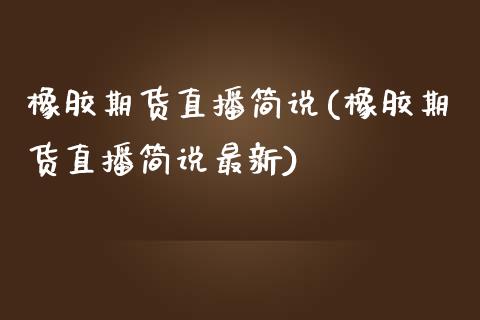 橡胶期货直播简说(橡胶期货直播简说最新)